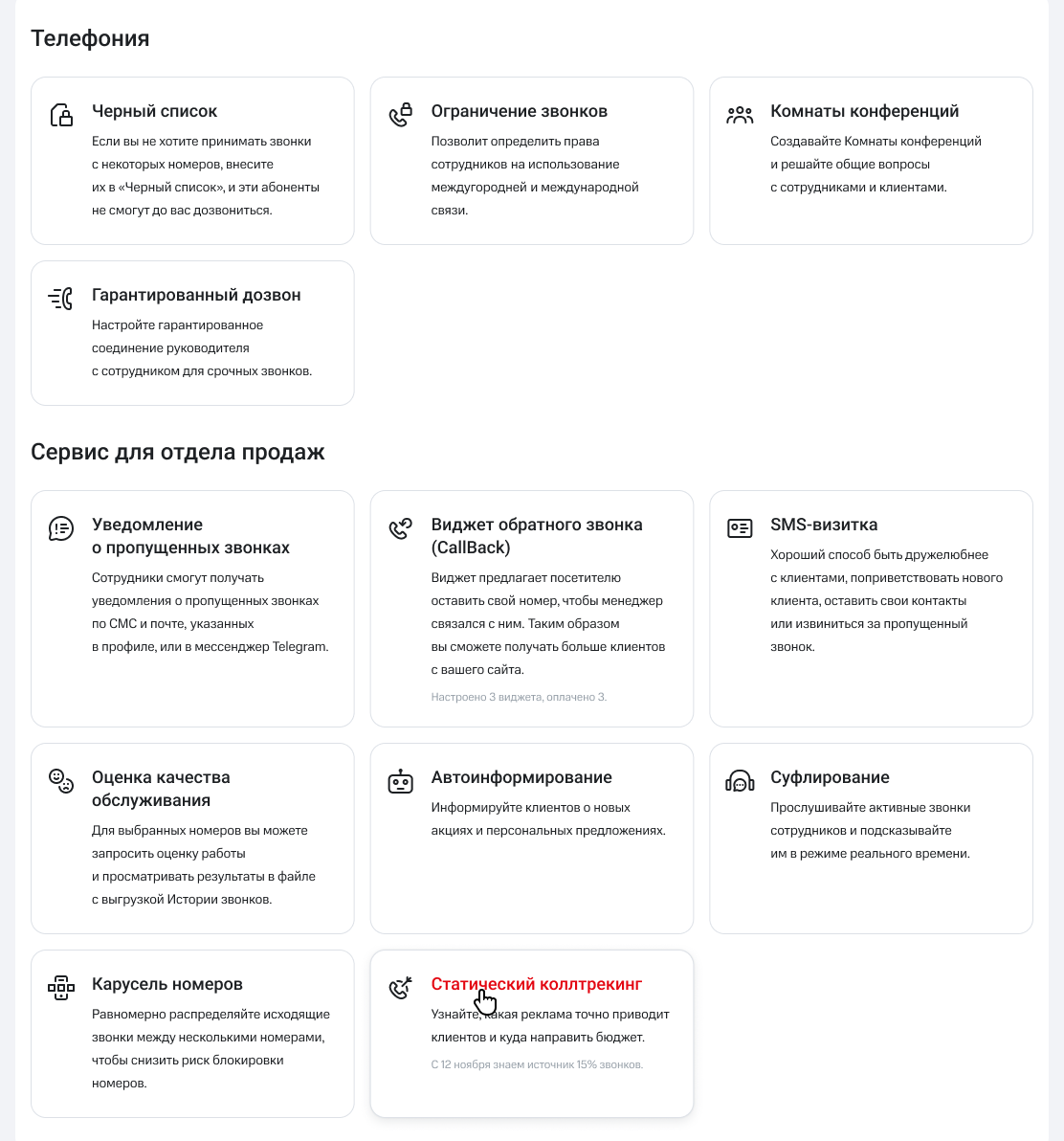 Телефония

Черный список
Если вы не хотите принимать звонки с некоторых номеров, внесите их в «Черный список», и эти абоненты не смогут до вас дозвониться.

Ограничение звонков
Позволит определить права сотрудников на использование междугородней и международной связи.

Комнаты конференций
Создавайте Комнаты конференций и решайте общие вопросы с сотрудниками и клиентами.

Гарантированный дозвон
Настройте гарантированное соединение руководителя с сотрудником для срочных звонков.

Сервис для отдела продаж

Уведомление о пропущенных звонках
Сотрудники смогут получать уведомления о пропущенных звонках по СМС и почте, указанных в профиле, или в мессенджер Telegram.

Виджет обратного звонка (CallBack)
Виджет предлагает посетителю оставить свой номер, чтобы менеджер связался с ним. Таким образом вы сможете получать больше клиентов с вашего сайта.
Настроено 3 виджета, оплачено 3.

SMS-визитка
Хороший способ быть дружелюбнее с клиентами, поприветствовать нового клиента, оставить свои контакты или извиниться за пропущенный звонок.

Оценка качества обслуживания
Для выбранных номеров вы можете запросить оценку работы и просматривать результаты в файле с выгрузкой Истории звонков.

Автоинформирование
Информируйте клиентов о новых акциях и персональных предложениях.

Суфлирование
Прослушивайте активные звонки сотрудников и подсказывайте им в режиме реального времени.

Карусель номеров
Равномерно распределяйте исходящие звонки между несколькими номерами, чтобы снизить риск блокировки номеров.

Статический коллтрекинг
Узнайте, какая реклама точно приводит клиентов и куда направить бюджет.
С 12 ноября знаем источник 15% звонков.